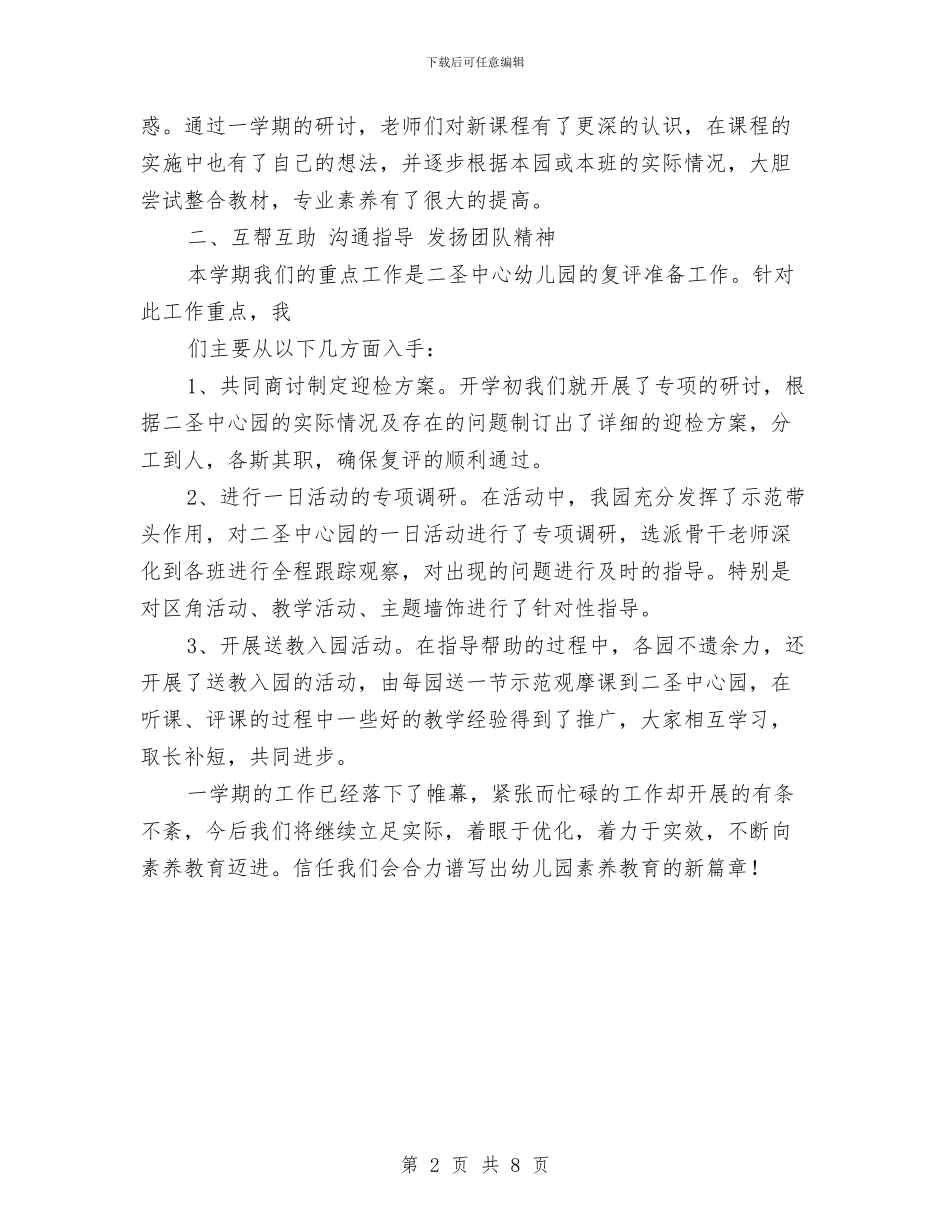 下载后可任意编辑

惑。通过一学期的研讨，老师们对新课程有了更深的认识，在课程的实施中也有了自己的想法，并逐步根据本园或本班的实际情况，大胆尝试整合教材，专业素养有了很大的提高。

二、互帮互助 沟通指导 发扬团队精神

本学期我们的重点工作是二圣中心幼儿园的复评准备工作。针对此工作重点，我

们主要从以下几方面入手：

1、共同商讨制定迎检方案。开学初我们就开展了专项的研讨，根据二圣中心园的实际情况及存在的问题制订出了详细的迎检方案，分工到人，各斯其职，确保复评的顺利通过。

2、进行一日活动的专项调研。在活动中，我园充分发挥了示范带头作用，对二圣中心园的一日活动进行了专项调研，选派骨干老师深化到各班进行全程跟踪观察，对出现的问题进行及时的指导。特别是对区角活动、教学活动、主题墙饰进行了针对性指导。

3、开展送教入园活动。在指导帮助的过程中，各园不遗余力，还开展了送教入园的活动，由每园送一节示范观摩课到二圣中心园，在听课、评课的过程中一些好的教学经验得到了推广，大家相互学习，取长补短，共同进步。

一学期的工作已经落下了帷幕，紧张而忙碌的工作却开展的有条不紊，今后我们将继续立足实际，着眼于优化，着力于实效，不断向素养教育迈进。信任我们会合力谱写出幼儿园素养教育的新篇章！

第 2 页 共 8 页